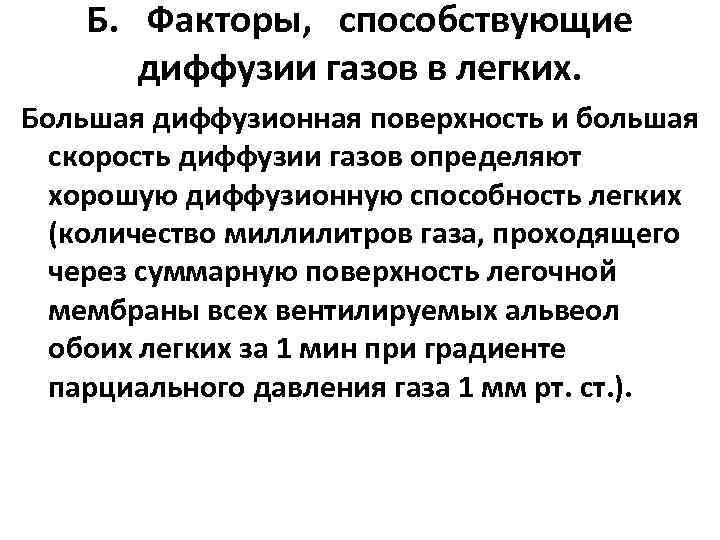 Б. Факторы, способствующие диффузии газов в легких.

Большая диффузионная поверхность и большая скорость диффузии газов определяют хорошую диффузионную способность легких (количество миллилитров газа, проходящего через суммарную поверхность легочной мембраны всех вентилируемых альвеол обоих легких за 1 мин при градиенте парциального давления газа 1 мм рт. ст.).